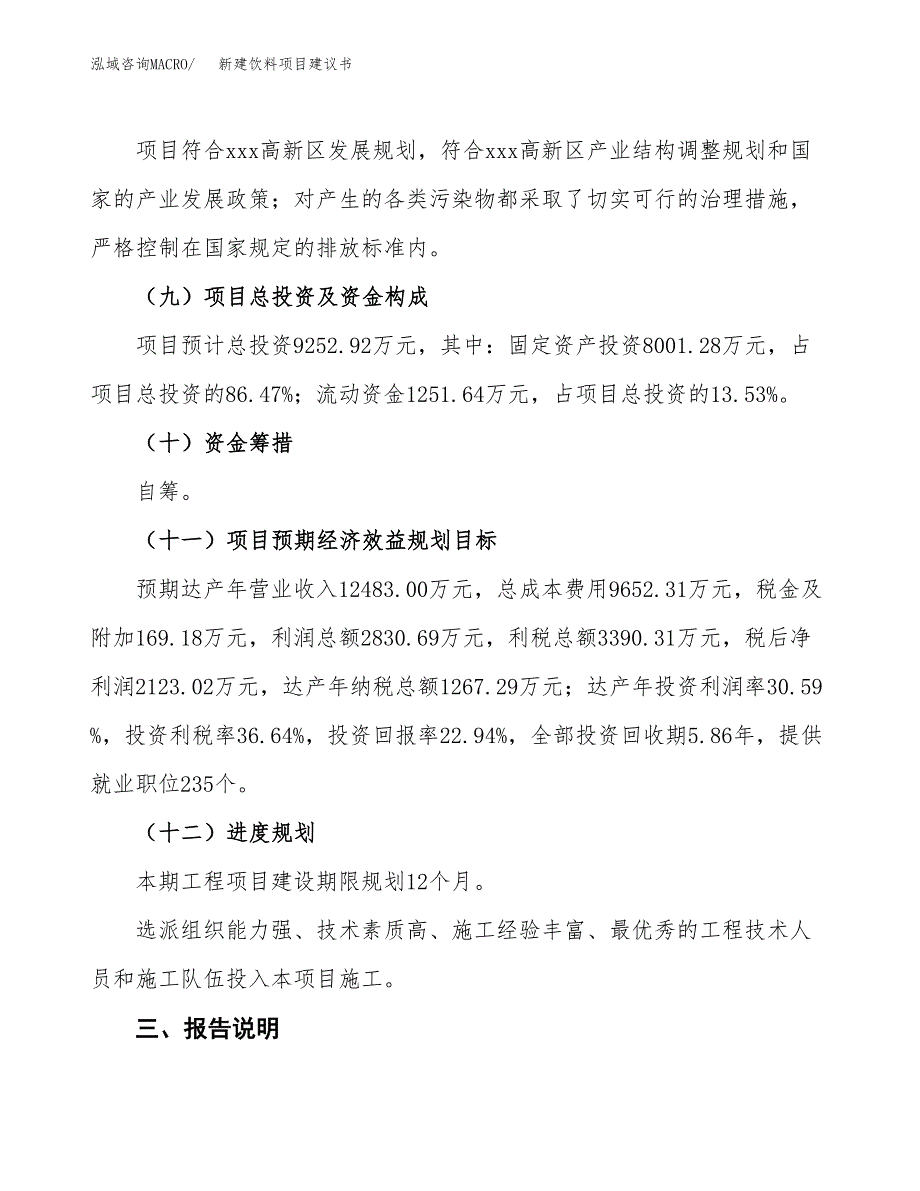 泓域咨询MACRO/　新建饮料项目建议书

项目符合xxx高新区发展规划，符合xxx高新区产业结构调整规划和国家的产业发展政策；对产生的各类污染物都采取了切实可行的治理措施，严格控制在国家规定的排放标准内。

（九）项目总投资及资金构成

项目预计总投资9252.92万元，其中：固定资产投资8001.28万元，占项目总投资的86.47%；流动资金1251.64万元，占项目总投资的13.53%。

（十）资金筹措

自筹。

（十一）项目预期经济效益规划目标

预期达产年营业收入12483.00万元，总成本费用9652.31万元，税金及附加169.18万元，利润总额2830.69万元，利税总额3390.31万元，税后净利润2123.02万元，达产年纳税总额1267.29万元；达产年投资利润率30.59%，投资利税率36.64%，投资回报率22.94%，全部投资回收期5.86年，提供就业职位235个。

（十二）进度规划

本期工程项目建设期限规划12个月。

选派组织能力强、技术素质高、施工经验丰富、最优秀的工程技术人员和施工队伍投入本项目施工。

三、报告说明